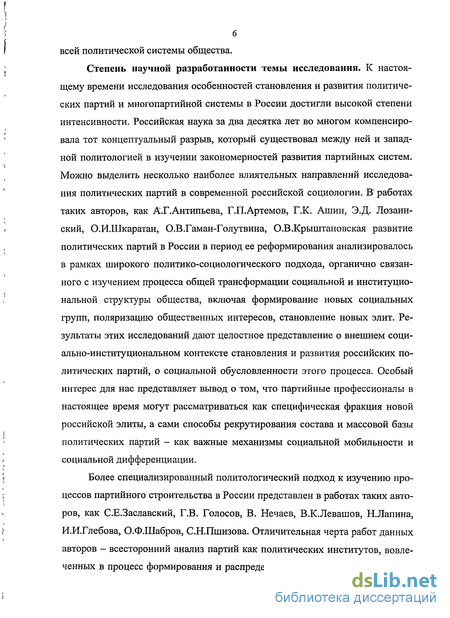 6

всей политической системы общества.

**Степень научной разработанности темы исследования.** К настоящему времени исследования особенностей становления и развития политических партий и многопартийной системы в России достигли высокой степени интенсивности. Российская наука за два десятка лет во многом компенсировала тот концептуальный разрыв, который существовал между ней и западной политологией в изучении закономерностей развития партийных систем. Можно выделить несколько наиболее влиятельных направлений исследования политических партий в современной российской социологии. В работах таких авторов, как А.Г.Антипьева, Г.П.Артемов, Г.К. Ашин, Э.Д. Лозаннский, О.И.Шкаратан, О.В.Гаман-Голутвина, О.В.Крыштановская развитие политических партий в России в период ее реформирования анализировалось в рамках широкого политико-социологического подхода, органично связанного с изучением процесса общей трансформации социальной и институциональной структуры общества, включая формирование новых социальных групп, поляризацию общественных интересов, становление новых элит. Результаты этих исследований дают целостное представление о внешнем социально-институциональном контексте становления и развития российских политических партий, о социальной обусловленности этого процесса. Особый интерес для нас представляет вывод о том, что партийные профессионалы в настоящее время могут рассматриваться как специфическая фракция новой российской элиты, а сами способы рекрутирования состава и массовой базы политических партий – как важные механизмы социальной мобильности и социальной дифференциации.

Более специализированный политологический подход к изучению процессов партийного строительства в России представлен в работах таких авторов, как С.Е.Заславский, Г.В. Голосов, В. Нечаев, В.К.Левашов, Н.Лапина, И.И.Глебова, О.Ф.Шабров, С.Н.Пшизова. Отличительная черта работ данных авторов – всесторонний анализ партий как политических институтов, вовлеченных в процесс формирования и распреде

dsLib.net
библиотека диссертаций